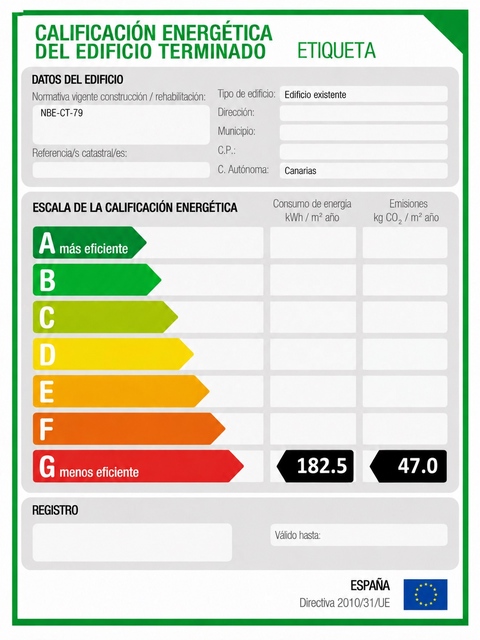 CALIFICACIÓN ENERGÉTICA DEL EDIFICIO TERMINADO ETIQUETA

DATOS DEL EDIFICIO

Normativa vigente construcción / rehabilitación:

NBE-CT-79

Referencia/s catastral/es:

Tipo de edificio: Edificio existente

Dirección:

Municipio:

C.P.:

C. Autónoma: Canarias

ESCALA DE LA CALIFICACIÓN ENERGÉTICA

Consumo de energía kWh / m² año

Emisiones kg $CO_2$ / m² año

A más eficiente

B

C

D

E

F

G menos eficiente

182.5

47.0

REGISTRO

Válido hasta:

ESPAÑA

Directiva 2010/31/UE